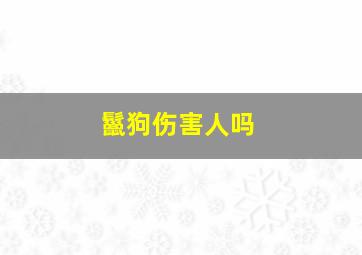 鬣狗伤害人吗